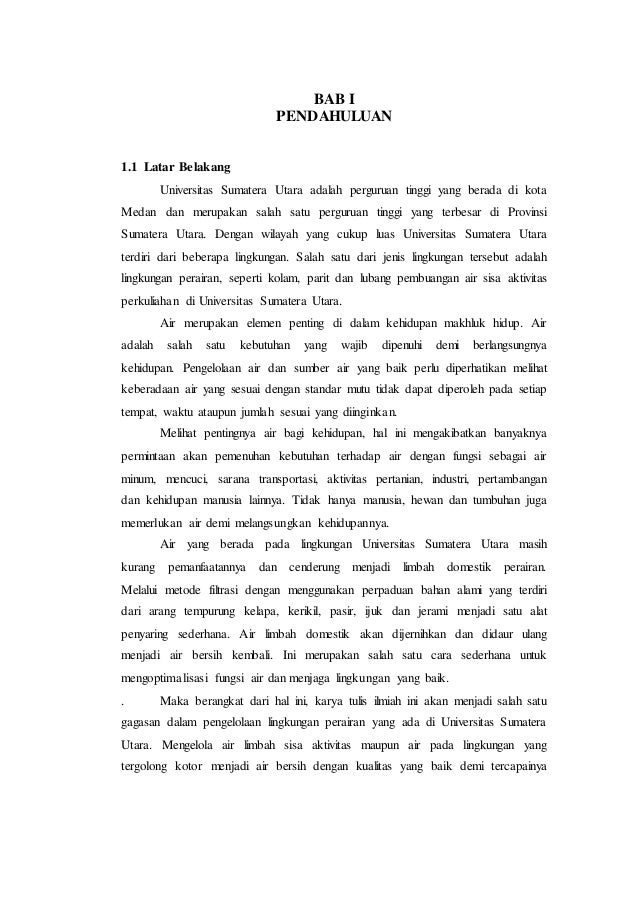 BAB I
PENDAHULUAN

1.1 Latar Belakang

Universitas Sumatera Utara adalah perguruan tinggi yang berada di kota Medan dan merupakan salah satu perguruan tinggi yang terbesar di Provinsi Sumatera Utara. Dengan wilayah yang cukup luas Universitas Sumatera Utara terdiri dari beberapa lingkungan. Salah satu dari jenis lingkungan tersebut adalah lingkungan perairan, seperti kolam, parit dan lubang pembuangan air sisa aktivitas perkuliahan di Universitas Sumatera Utara.

Air merupakan elemen penting di dalam kehidupan makhluk hidup. Air adalah salah satu kebutuhan yang wajib dipenuhi demi berlangsungnya kehidupan. Pengelolaan air dan sumber air yang baik perlu diperhatikan melihat keberadaan air yang sesuai dengan standar mutu tidak dapat diperoleh pada setiap tempat, waktu ataupun jumlah sesuai yang diinginkan.

Melihat pentingnya air bagi kehidupan, hal ini mengakibatkan banyaknya permintaan akan pemenuhan kebutuhan terhadap air dengan fungsi sebagai air minum, mencuci, sarana transportasi, aktivitas pertanian, industri, pertambangan dan kehidupan manusia lainnya. Tidak hanya manusia, hewan dan tumbuhan juga memerlukan air demi melangsungkan kehidupannya.

Air yang berada pada lingkungan Universitas Sumatera Utara masih kurang pemanfaatannya dan cenderung menjadi limbah domestik perairan. Melalui metode filtrasi dengan menggunakan perpaduan bahan alami yang terdiri dari arang tempurung kelapa, kerikil, pasir, ijuk dan jerami menjadi satu alat penyaring sederhana. Air limbah domestik akan dijernihkan dan didaur ulang menjadi air bersih kembali. Ini merupakan salah satu cara sederhana untuk mengoptimalisasi fungsi air dan menjaga lingkungan yang baik.

. Maka berangkat dari hal ini, karya tulis ilmiah ini akan menjadi salah satu gagasan dalam pengelolaan lingkungan perairan yang ada di Universitas Sumatera Utara. Mengelola air limbah sisa aktivitas maupun air pada lingkungan yang tergolong kotor menjadi air bersih dengan kualitas yang baik demi tercapainya